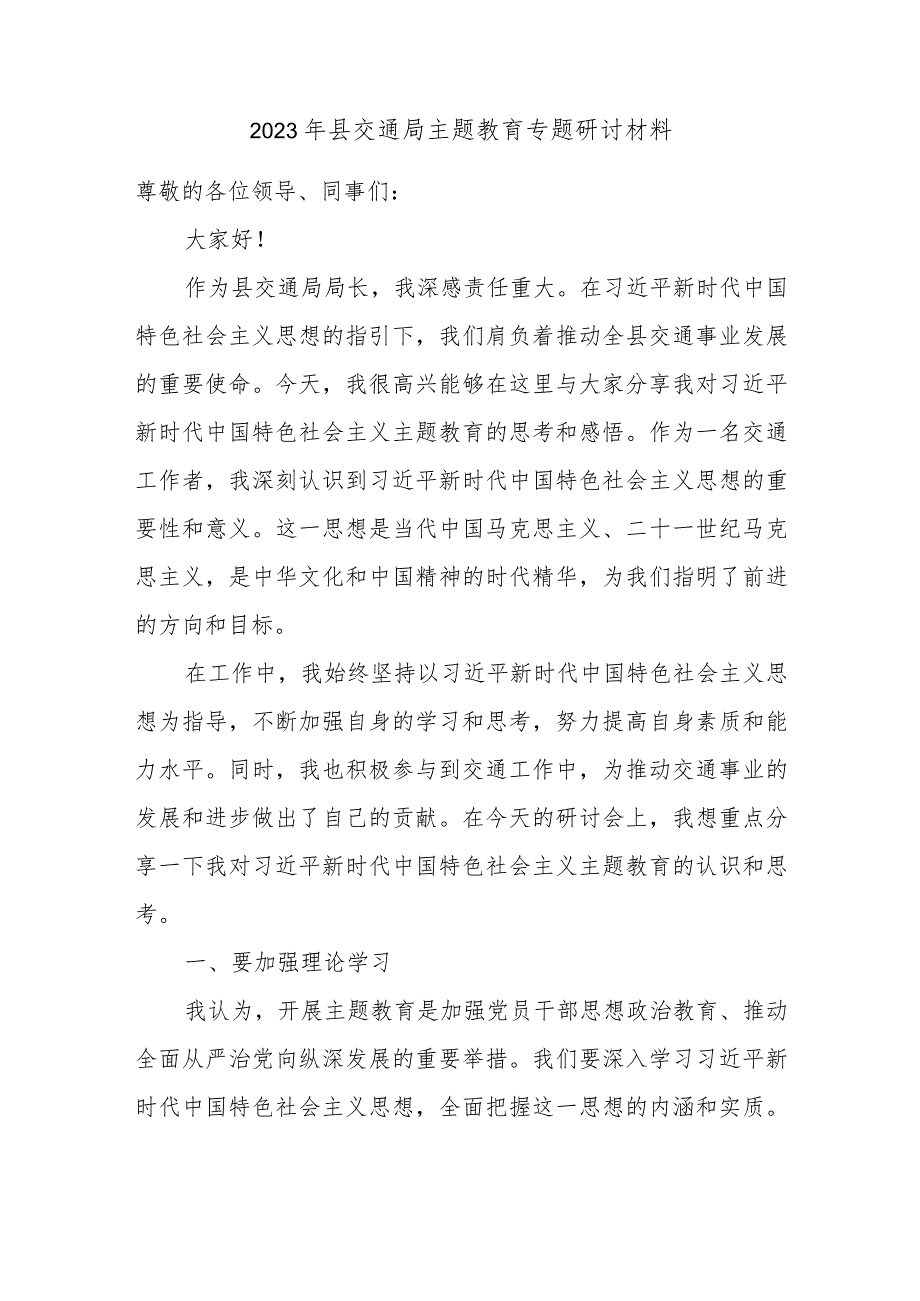 2023年县交通局主题教育专题研讨材料

尊敬的各位领导、同事们：

大家好！

作为县交通局局长，我深感责任重大。在习近平新时代中国特色社会主义思想的指引下，我们肩负着推动全县交通事业发展的重要使命。今天，我很高兴能够在这里与大家分享我对习近平新时代中国特色社会主义主题教育的思考和感悟。作为一名交通工作者，我深刻认识到习近平新时代中国特色社会主义思想的重要性和意义。这一思想是当代中国马克思主义、二十一世纪马克思主义，是中华文化和中国精神的时代精华，为我们指明了前进的方向和目标。

在工作中，我始终坚持以习近平新时代中国特色社会主义思想为指导，不断加强自身的学习和思考，努力提高自身素质和能力水平。同时，我也积极参与到交通工作中，为推动交通事业的发展和进步做出了自己的贡献。在今天的研讨会上，我想重点分享一下我对习近平新时代中国特色社会主义主题教育的认识和思考。

一、要加强理论学习

我认为，开展主题教育是加强党员干部思想政治教育、推动全面从严治党向纵深发展的重要举措。我们要深入学习习近平新时代中国特色社会主义思想，全面把握这一思想的内涵和实质。